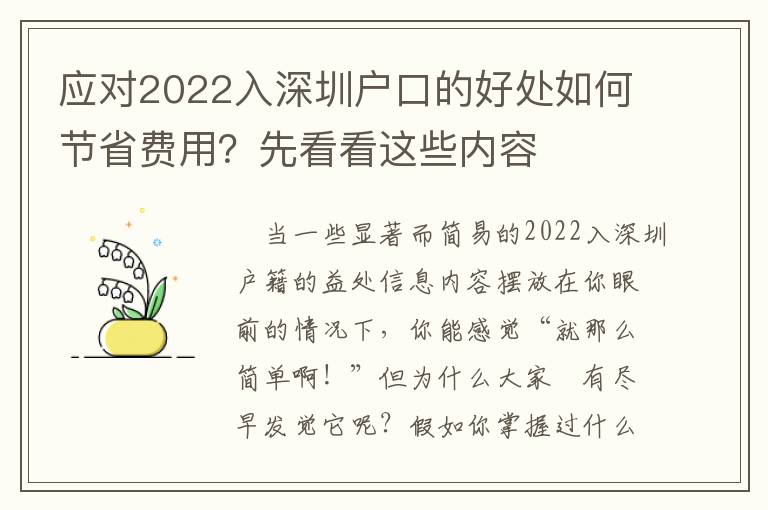 应对2022入深圳户口的好处如何节省费用？先看看这些内容

当一些显著而简易的2022入深圳户籍的益处信息内容摆放在你眼前的情况下，你能感觉“就那么简单啊！”但为什么大家 有尽早发觉它呢？假如你掌握过什么